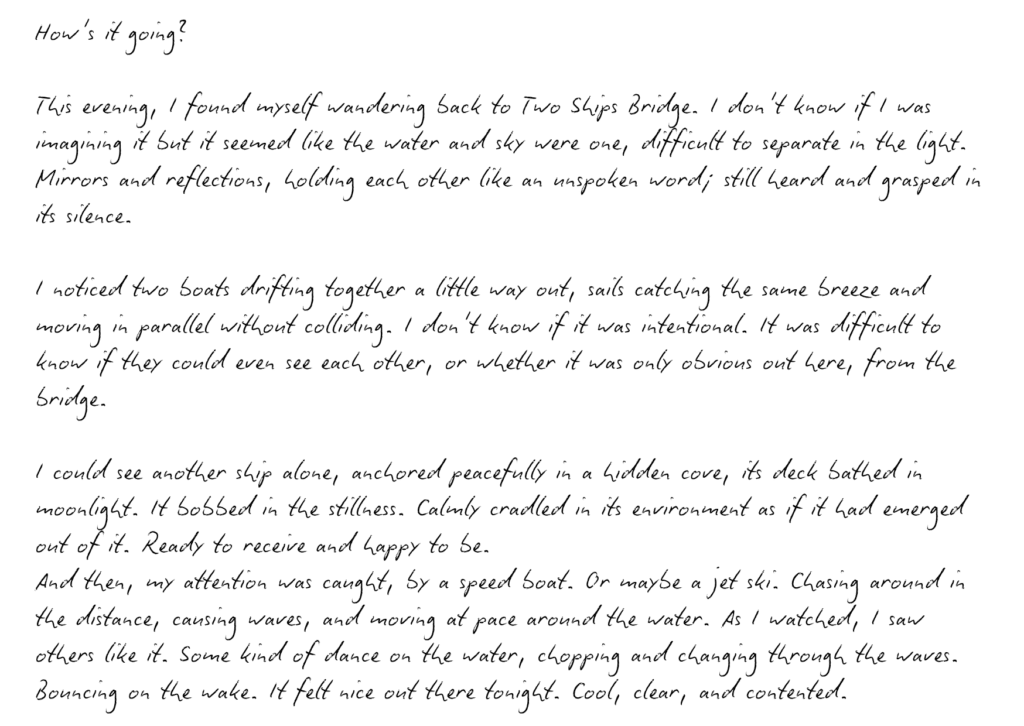 How's it going?

This evening, I found myself wandering back to Two Ships Bridge. I don't know if I was imagining it but it seemed like the water and sky were one, difficult to separate in the light. Mirrors and reflections, holding each other like an unspoken word; still heard and grasped in its silence.

I noticed two boats drifting together a little way out, sails catching the same breeze and moving in parallel without colliding. I don't know if it was intentional. It was difficult to know if they could even see each other, or whether it was only obvious out here, from the bridge.

I could see another ship alone, anchored peacefully in a hidden cove, its deck bathed in moonlight. It bobbed in the stillness. Calmly cradled in its environment as if it had emerged out of it. Ready to receive and happy to be.
And then, my attention was caught, by a speed boat. Or maybe a jet ski. Chasing around in the distance, causing waves, and moving at pace around the water. As I watched, I saw others like it. Some kind of dance on the water, chopping and changing through the waves. Bouncing on the wake. It felt nice out there tonight. Cool, clear, and contented.